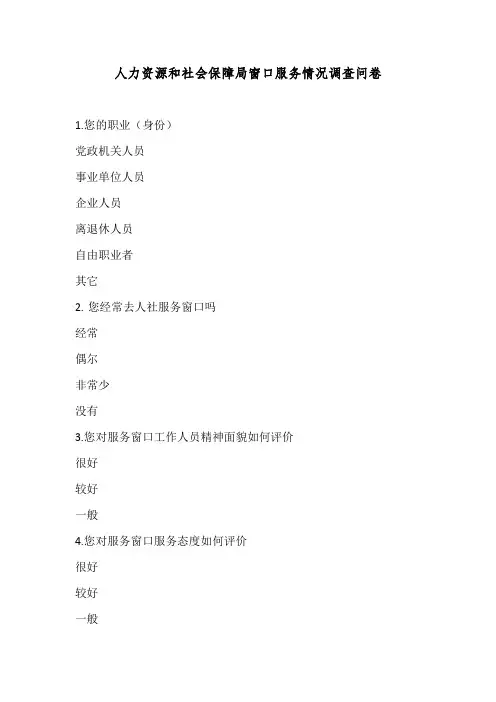 人力资源和社会保障局窗口服务情况调查问卷

1.您的职业（身份）

党政机关人员

事业单位人员

企业人员

离退休人员

自由职业者

其它

2. 您经常去人社服务窗口吗

经常

偶尔

非常少

没有

3.您对服务窗口工作人员精神面貌如何评价

很好

较好

一般

4.您对服务窗口服务态度如何评价

很好

较好

一般